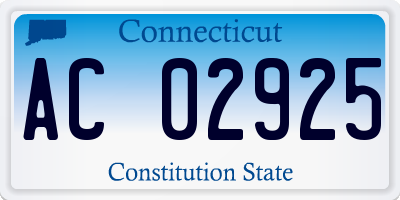 Connecticut

AC 02925

Constitution State